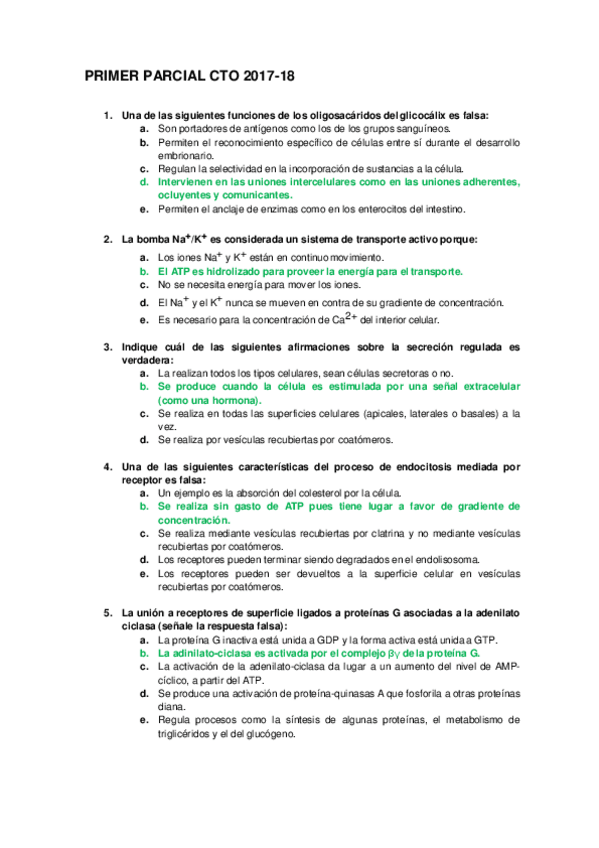 PRIMER PARCIAL CTO 2017-18

1. Una de las siguientes funciones de los oligosacáridos del glicocálix es falsa:
a. Son portadores de antígenos como los de los grupos sanguíneos.
b. Permiten el reconocimiento específico de células entre sí durante el desarrollo embrionario.
c. Regulan la selectividad en la incorporación de sustancias a la célula.
d. Intervienen en las uniones intercelulares como en las uniones adherentes, ocluyentes y comunicantes.
e. Permiten el anclaje de enzimas como en los enterocitos del intestino.

2. La bomba $Na^+/K^+$ es considerada un sistema de transporte activo porque:
a. Los iones $Na^+$ y $K^+$ están en continuo movimiento.
b. El ATP es hidrolizado para proveer la energía para el transporte.
c. No se necesita energía para mover los iones.
d. El $Na^+$ y el $K^+$ nunca se mueven en contra de su gradiente de concentración.
e. Es necesario para la concentración de $Ca^{2+}$ del interior celular.

3. Indique cuál de las siguientes afirmaciones sobre la secreción regulada es verdadera:
a. La realizan todos los tipos celulares, sean células secretoras o no.
b. Se produce cuando la célula es estimulada por una señal extracelular (como una hormona).
c. Se realiza en todas las superficies celulares (apicales, laterales o basales) a la vez.
d. Se realiza por vesículas recubiertas por coatómeros.

4. Una de las siguientes características del proceso de endocitosis mediada por receptor es falsa:
a. Un ejemplo es la absorción del colesterol por la célula.
b. Se realiza sin gasto de ATP pues tiene lugar a favor de gradiente de concentración.
c. Se realiza mediante vesículas recubiertas por clatrina y no mediante vesículas recubiertas por coatómeros.
d. Los receptores pueden terminar siendo degradados en el endolisosoma.
e. Los receptores pueden ser devueltos a la superficie celular en vesículas recubiertas por coatómeros.

5. La unión a receptores de superficie ligados a proteínas G asociadas a la adenilato ciclasa (señale la respuesta falsa):
a. La proteína G inactiva está unida a GDP y la forma activa está unida a GTP.
b. La adinilato-ciclasa es activada por el complejo $\beta\gamma$ de la proteína G.
c. La activación de la adenilato-ciclasa da lugar a un aumento del nivel de AMP-cíclico, a partir del ATP.
d. Se produce una activación de proteína-quinasas A que fosforila a otras proteínas diana.
e. Regula procesos como la síntesis de algunas proteínas, el metabolismo de triglicéridos y el del glucógeno.